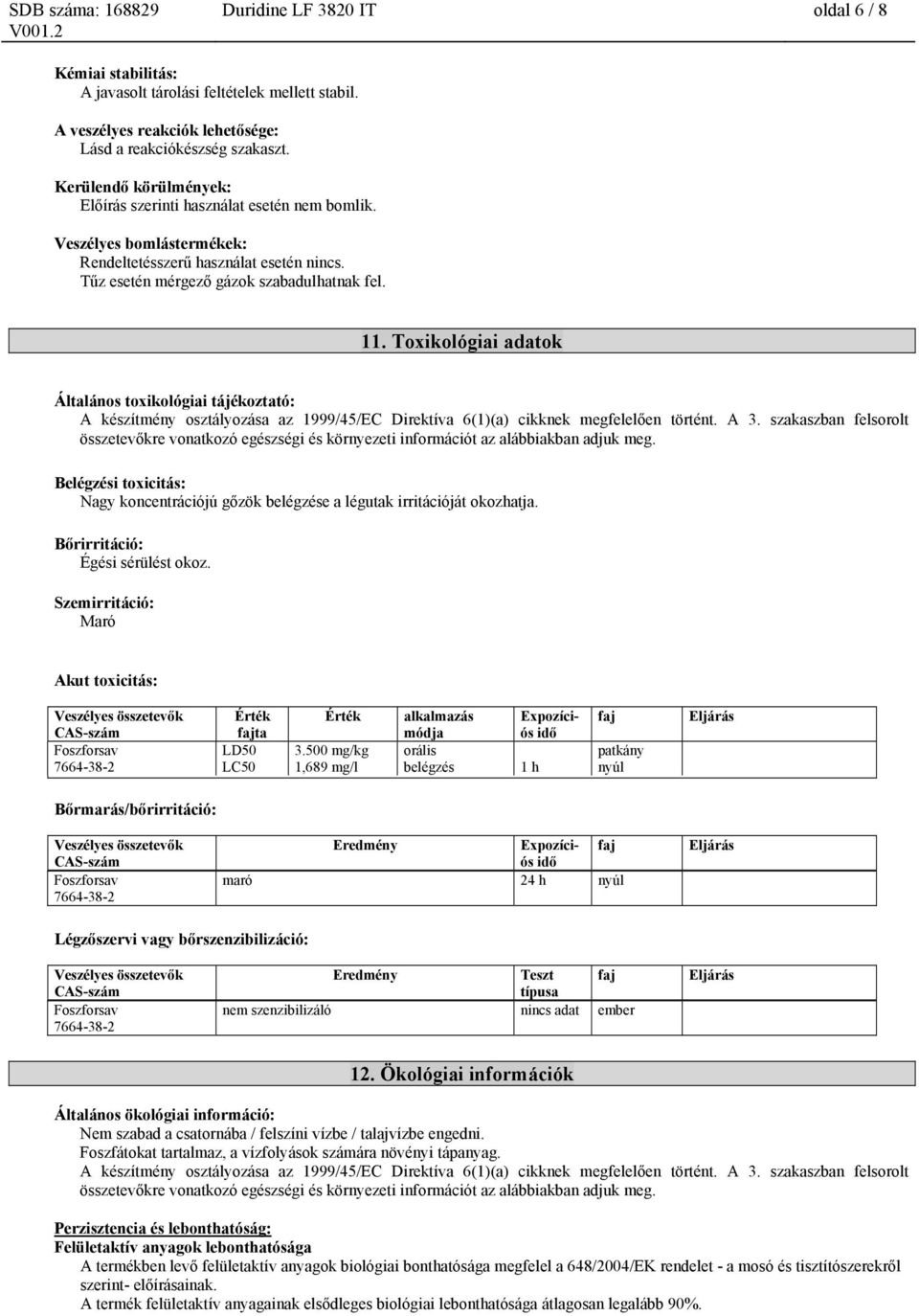 SDB száma: 168829 Duridine LF 3820 IT oldal 6 / 8
V001.2

Kémiai stabilitás:
A javasolt tárolási feltételek mellett stabil.

A veszélyes reakciók lehetősége:
Lásd a reakciókészség szakaszt.

Kerülendő körülmények:
Előírás szerinti használat esetén nem bomlik.

Veszélyes bomlástermékek:
Rendeltetésszerű használat esetén nincs.
Tűz esetén mérgező gázok szabadulhatnak fel.

11. Toxikológiai adatok

Általános toxikológiai tájékoztató:
A készítmény osztályozása az 1999/45/EC Direktíva 6(1)(a) cikknek megfelelően történt. A 3. szakaszban felsorolt összetevőkre vonatkozó egészségi és környezeti információt az alábbiakban adjuk meg.

Belégzési toxicitás:
Nagy koncentrációjú gőzök belégzése a légutak irritációját okozhatja.

Bőrirritáció:
Égési sérülést okoz.

Szemirritáció:
Maró

Akut toxicitás:

| Veszélyes összetevők CAS-szám | Érték fajta | Érték | alkalmazás módja | Expozíciós idő | faj | Eljárás |
|---|---|---|---|---|---|---|
| Foszforsav 7664-38-2 | LD50 LC50 | 3.500 mg/kg 1,689 mg/l | orális belégzés | 1 h | patkány nyúl | |

Bőrmarás/bőrirritáció:

| Veszélyes összetevők CAS-szám | Eredmény | Expozíciós idő | faj | Eljárás |
|---|---|---|---|---|
| Foszforsav 7664-38-2 | maró | 24 h | nyúl | |

Légzőszervi vagy bőrszenzibilizáció:

| Veszélyes összetevők CAS-szám | Eredmény | Teszt típusa | faj | Eljárás |
|---|---|---|---|---|
| Foszforsav 7664-38-2 | nem szenzibilizáló | nincs adat | ember | |

12. Ökológiai információk

Általános ökológiai információ:
Nem szabad a csatornába / felszíni vízbe / talajvízbe engedni.
Foszfátokat tartalmaz, a vízfolyások számára növényi tápanyag.
A készítmény osztályozása az 1999/45/EC Direktíva 6(1)(a) cikknek megfelelően történt. A 3. szakaszban felsorolt összetevőkre vonatkozó egészségi és környezeti információt az alábbiakban adjuk meg.

Perzisztencia és lebonthatóság:
Felületaktív anyagok lebonthatósága
A termékben levő felületaktív anyagok biológiai bonthatósága megfelel a 648/2004/EK rendelet - a mosó és tisztítószerekről szerint- előírásainak.
A termék felületaktív anyagainak elsődleges biológiai lebonthatósága átlagosan legalább 90%.